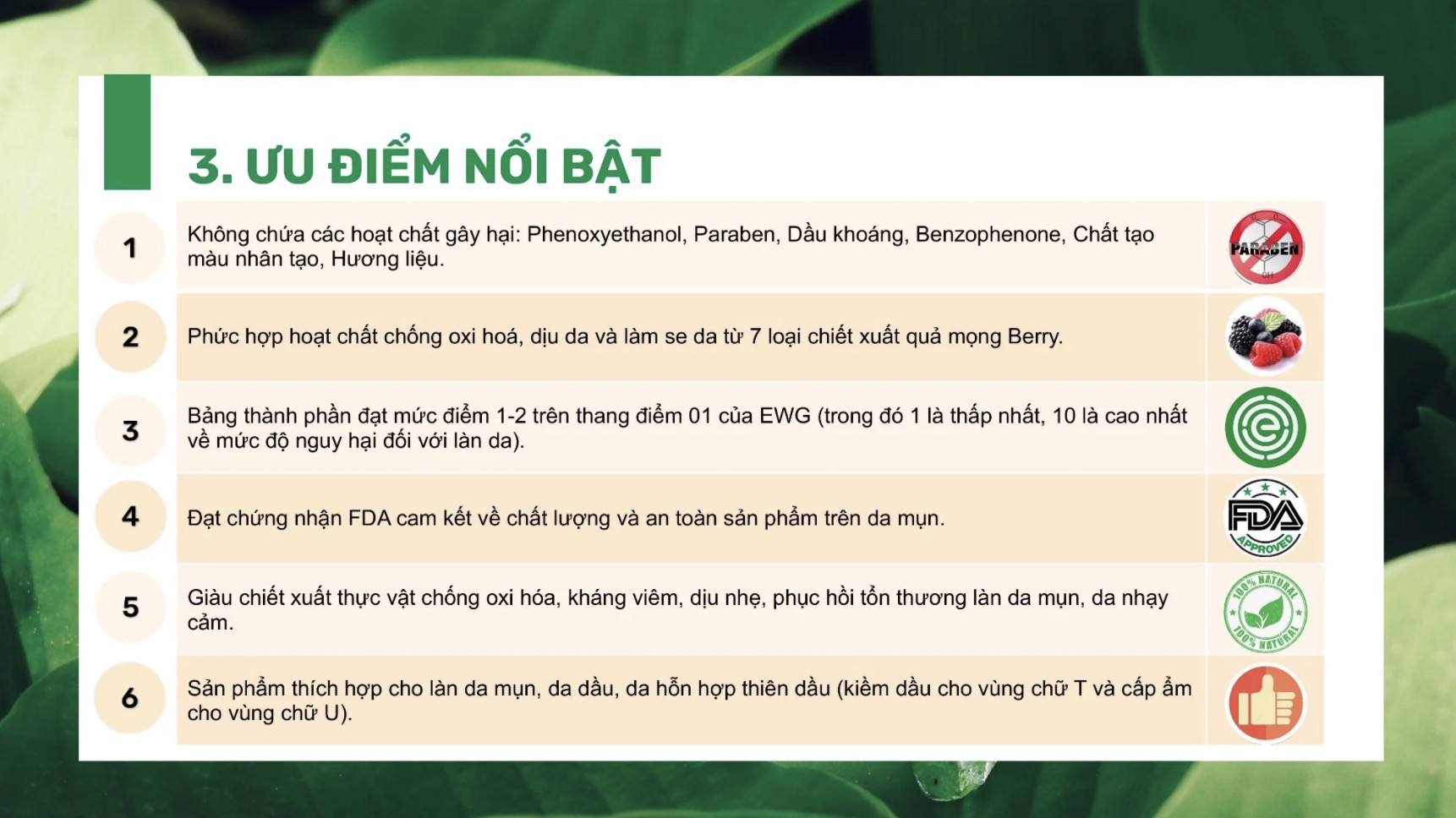 3. ƯU ĐIỂM NỔI BẬT

1

Không chứa các hoạt chất gây hại: Phenoxyethanol, Paraben, Dầu khoáng, Benzophenone, Chất tạo màu nhân tạo, Hương liệu.

PARABEN

2

Phức hợp hoạt chất chống oxi hoá, dịu da và làm se da từ 7 loại chiết xuất quả mọng Berry.

3

Bảng thành phần đạt mức điểm 1-2 trên thang điểm 01 của EWG (trong đó 1 là thấp nhất, 10 là cao nhất về mức độ nguy hại đối với làn da).

4

Đạt chứng nhận FDA cam kết về chất lượng và an toàn sản phẩm trên da mụn.

FDA APPROVED

5

Giàu chiết xuất thực vật chống oxi hóa, kháng viêm, dịu nhẹ, phục hồi tổn thương làn da mụn, da nhạy cảm.

100% NATURAL 100% NATURAL

6

Sản phẩm thích hợp cho làn da mụn, da dầu, da hỗn hợp thiên dầu (kiềm dầu cho vùng chữ T và cấp ẩm cho vùng chữ U).